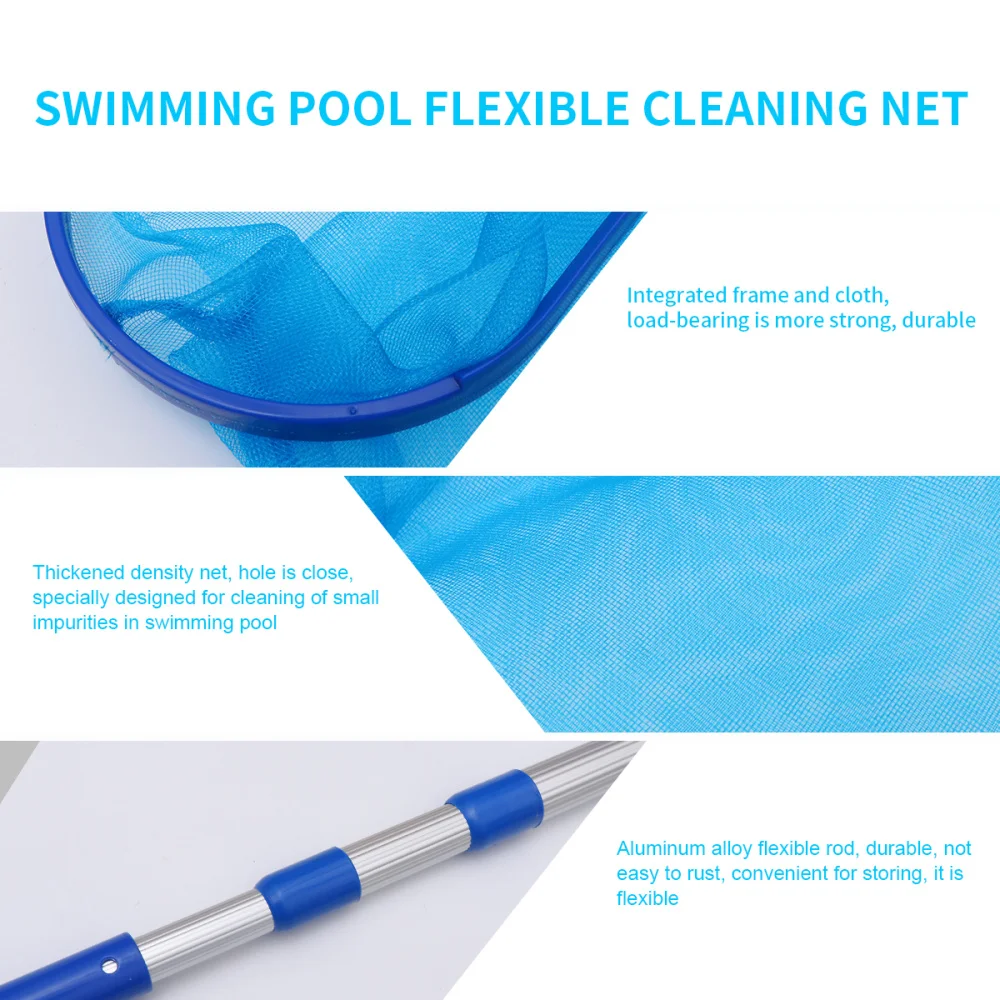 SWIMMING POOL FLEXIBLE CLEANING NET

Integrated frame and cloth, load-bearing is more strong, durable

Thickened density net, hole is close, specially designed for cleaning of small impurities in swimming pool

Aluminum alloy flexible rod, durable, not easy to rust, convenient for storing, it is flexible